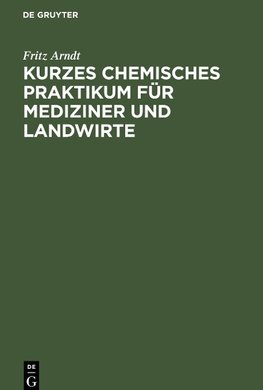 DE GRUYTER

Fritz Arndt

KURZES CHEMISCHES PRAKTIKUM FÜR MEDIZINER UND LANDWIRTE

DE
G